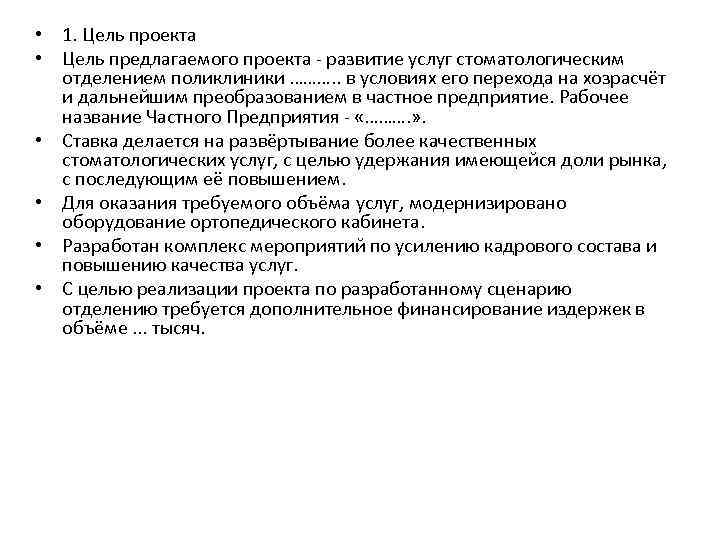 • 1. Цель проекта
• Цель предлагаемого проекта - развитие услуг стоматологическим отделением поликлиники ………. в условиях его перехода на хозрасчёт и дальнейшим преобразованием в частное предприятие. Рабочее название Частного Предприятия - «………».
• Ставка делается на развёртывание более качественных стоматологических услуг, с целью удержания имеющейся доли рынка, с последующим её повышением.
• Для оказания требуемого объёма услуг, модернизировано оборудование ортопедического кабинета.
• Разработан комплекс мероприятий по усилению кадрового состава и повышению качества услуг.
• С целью реализации проекта по разработанному сценарию отделению требуется дополнительное финансирование издержек в объёме … тысяч.